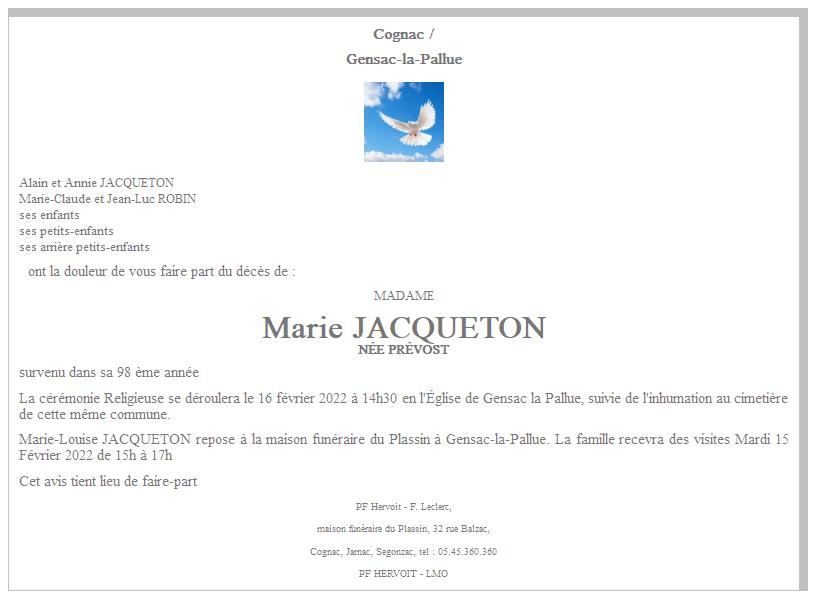 Cognac /

Gensac-la-Pallue

Alain et Annie JACQUETON
Marie-Claude et Jean-Luc ROBIN
ses enfants
ses petits-enfants
ses arrière petits-enfants

ont la douleur de vous faire part du décès de :

MADAME

Marie JACQUETON

NÉE PRÉVOST

survenu dans sa 98 ème année

La cérémonie Religieuse se déroulera le 16 février 2022 à 14h30 en l'Église de Gensac la Pallue, suivie de l'inhumation au cimetière de cette même commune.

Marie-Louise JACQUETON repose à la maison funéraire du Plassin à Gensac-la-Pallue. La famille recevra des visites Mardi 15 Février 2022 de 15h à 17h

Cet avis tient lieu de faire-part

PF Hervoit - F. Leclerc,

maison funéraire du Plassin, 32 rue Balzac,

Cognac, Jarnac, Segonzac, tel : 05.45.360.360

PF HERVOIT - LMO